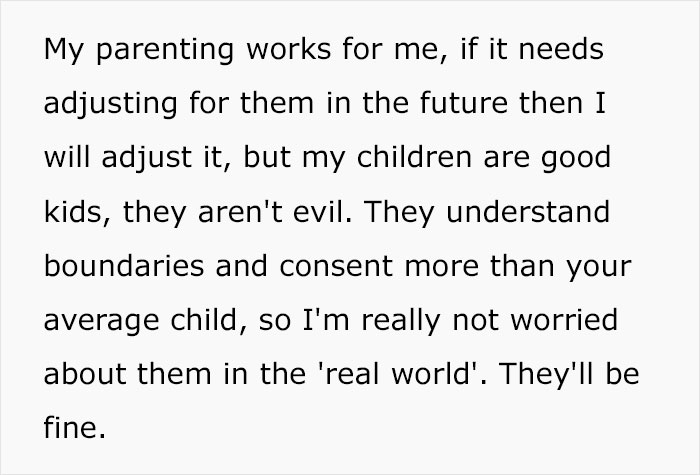 My parenting works for me, if it needs adjusting for them in the future then I will adjust it, but my children are good kids, they aren't evil. They understand boundaries and consent more than your average child, so I'm really not worried about them in the 'real world'. They'll be fine.